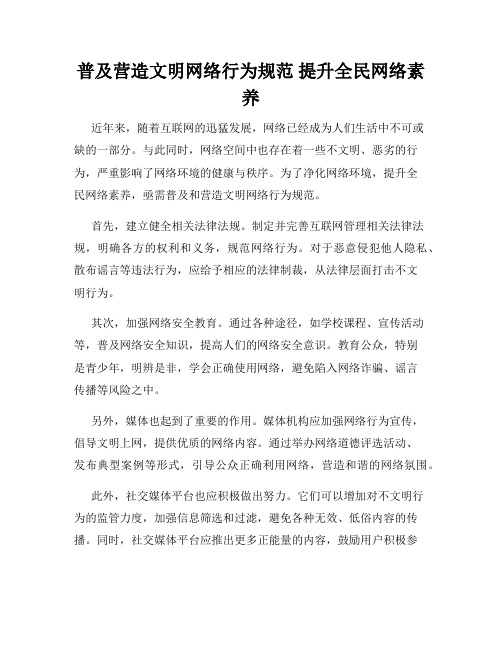 普及营造文明网络行为规范 提升全民网络素养

近年来，随着互联网的迅猛发展，网络已经成为人们生活中不可或缺的一部分。与此同时，网络空间中也存在着一些不文明、恶劣的行为，严重影响了网络环境的健康与秩序。为了净化网络环境，提升全民网络素养，亟需普及和营造文明网络行为规范。

首先，建立健全相关法律法规。制定并完善互联网管理相关法律法规，明确各方的权利和义务，规范网络行为。对于恶意侵犯他人隐私、散布谣言等违法行为，应给予相应的法律制裁，从法律层面打击不文明行为。

其次，加强网络安全教育。通过各种途径，如学校课程、宣传活动等，普及网络安全知识，提高人们的网络安全意识。教育公众，特别是青少年，明辨是非，学会正确使用网络，避免陷入网络诈骗、谣言传播等风险之中。

另外，媒体也起到了重要的作用。媒体机构应加强网络行为宣传，倡导文明上网，提供优质的网络内容。通过举办网络道德评选活动、发布典型案例等形式，引导公众正确利用网络，营造和谐的网络氛围。

此外，社交媒体平台也应积极做出努力。它们可以增加对不文明行为的监管力度，加强信息筛选和过滤，避免各种无效、低俗内容的传播。同时，社交媒体平台应推出更多正能量的内容，鼓励用户积极参